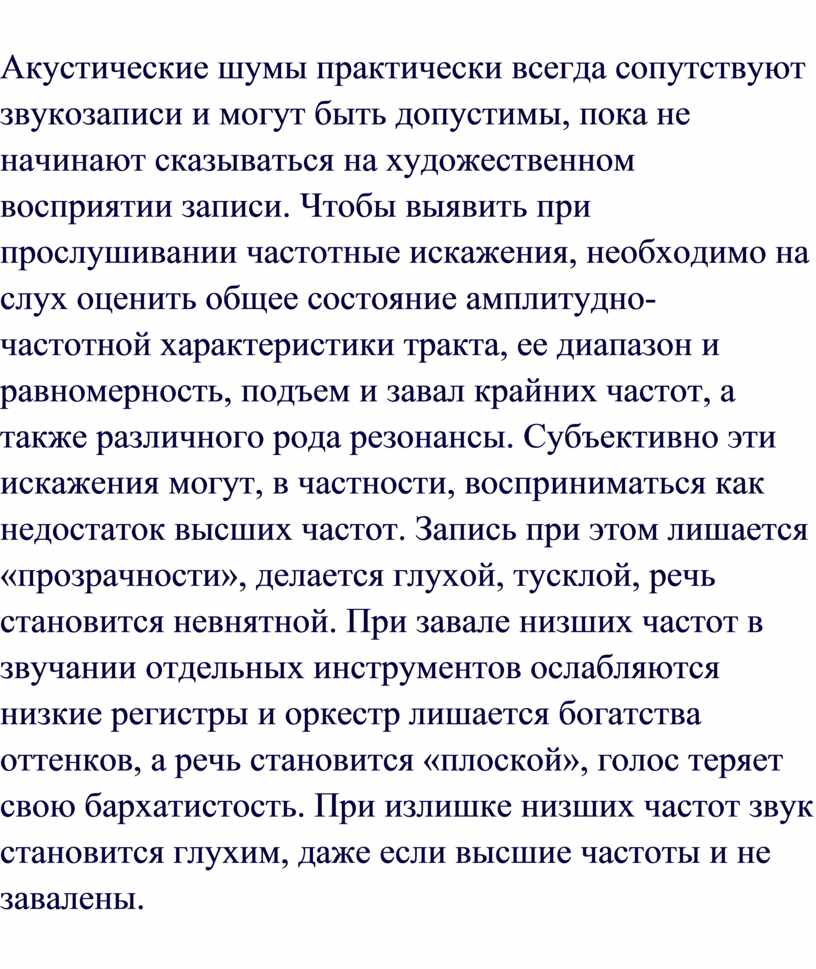 Акустические шумы практически всегда сопутствуют звукозаписи и могут быть допустимы, пока не начинают сказываться на художественном восприятии записи. Чтобы выявить при прослушивании частотные искажения, необходимо на слух оценить общее состояние амплитудно-частотной характеристики тракта, ее диапазон и равномерность, подъем и завал крайних частот, а также различного рода резонансы. Субъективно эти искажения могут, в частности, восприниматься как недостаток высших частот. Запись при этом лишается «прозрачности», делается глухой, тусклой, речь становится невнятной. При завале низших частот в звучании отдельных инструментов ослабляются низкие регистры и оркестр лишается богатства оттенков, а речь становится «плоской», голос теряет свою бархатистость. При излишке низших частот звук становится глухим, даже если высшие частоты и не завалены.